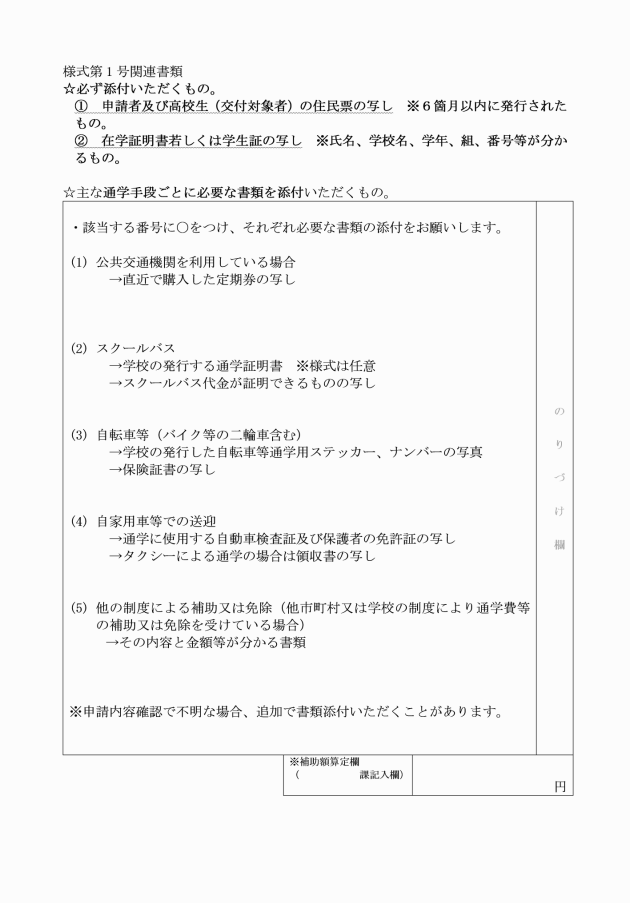 様式第1号関連書類
☆必ず添付いただくもの。
① 申請者及び高校生（交付対象者）の住民票の写し ※6箇月以内に発行されたもの。
② 在学証明書若しくは学生証の写し ※氏名、学校名、学年、組、番号等が分かるもの。

☆主な通学手段ごとに必要な書類を添付いただくもの。

・該当する番号に○をつけ、それぞれ必要な書類の添付をお願いします。

(1) 公共交通機関を利用している場合
→直近で購入した定期券の写し

(2) スクールバス
→学校の発行する通学証明書 ※様式は任意
→スクールバス代金が証明できるものの写し

(3) 自転車等（バイク等の二輪車含む）
→学校の発行した自転車等通学用ステッカー、ナンバーの写真
→保険証書の写し

(4) 自家用車等での送迎
→通学に使用する自動車検査証及び保護者の免許証の写し
→タクシーによる通学の場合は領収書の写し

(5) 他の制度による補助又は免除（他市町村又は学校の制度により通学費等の補助又は免除を受けている場合）
→その内容と金額等が分かる書類

※申請内容確認で不明な場合、追加で書類添付いただくことがあります。

のりづけ欄

※補助額算定欄
（ 課記入欄）
円